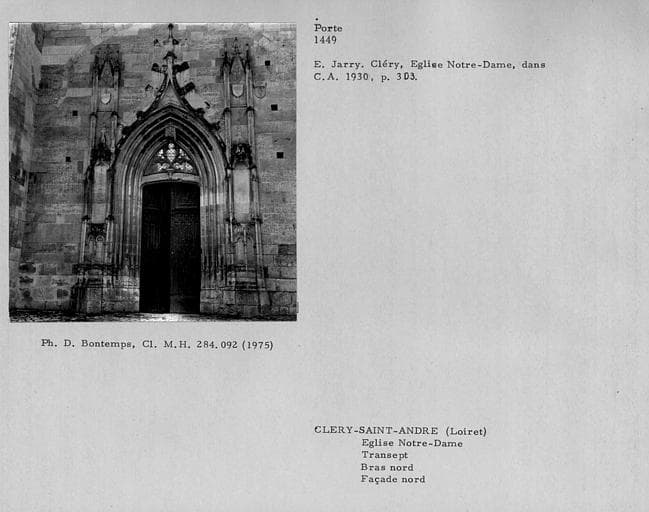 Porte
1449

E. Jarry. Cléry, Eglise Notre-Dame, dans C.A. 1930, p. 303.

Ph. D. Bontemps, Cl. M.H. 284.092 (1975)

CLERY-SAINT-ANDRE (Loiret)
Eglise Notre-Dame
Transept
Bras nord
Façade nord